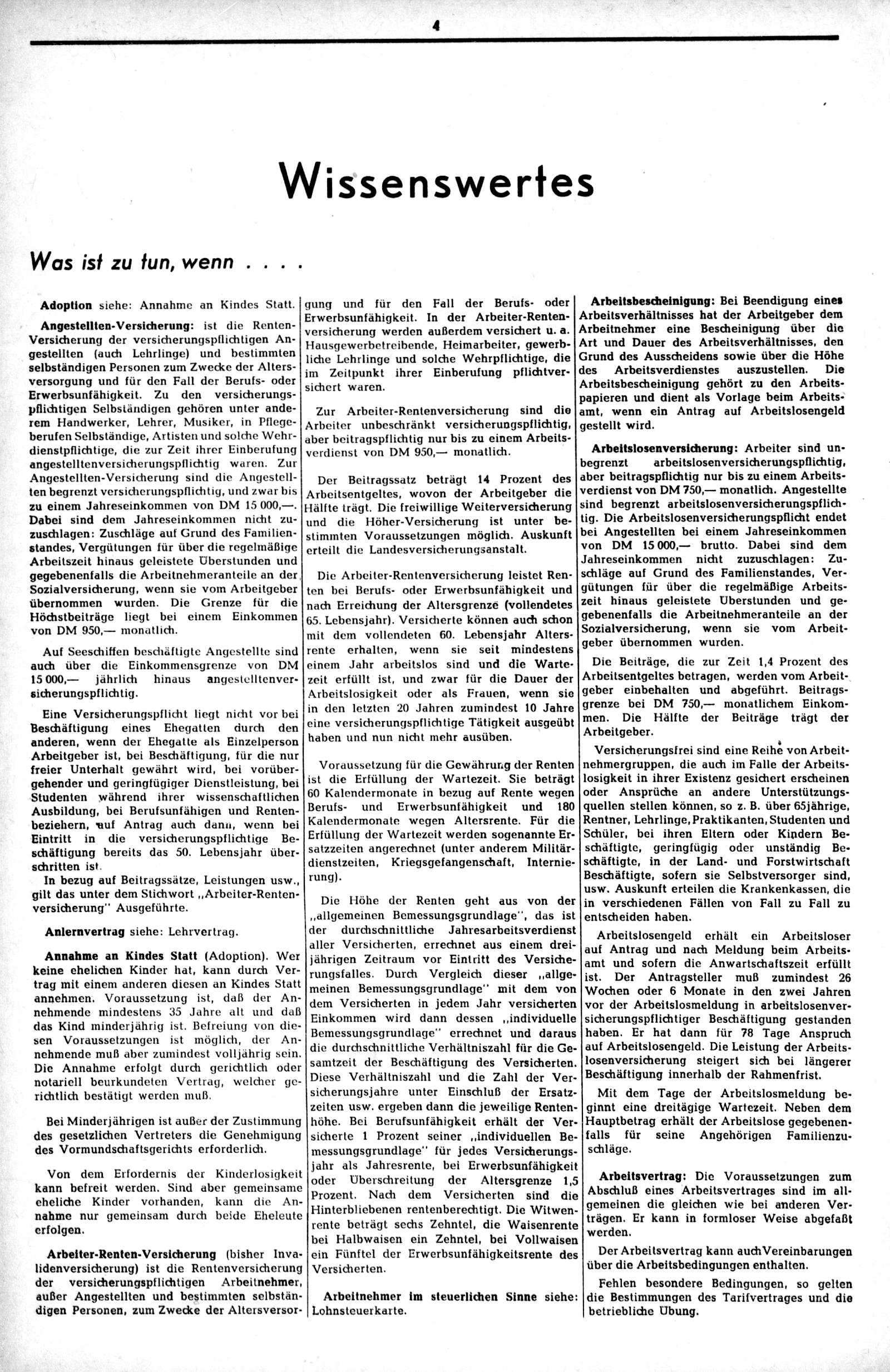 4

Wissenswertes

Was ist zu tun, wenn . . . .

Adoption siehe: Annahme an Kindes Statt.

Angestellten-Versicherung: ist die Renten-Versicherung der versicherungspflichtigen Angestellten (auch Lehrlinge) und bestimmten selbständigen Personen zum Zwecke der Altersversorgung und für den Fall der Berufs- oder Erwerbsunfähigkeit. Zu den versicherungspflichtigen Selbständigen gehören unter anderem Handwerker, Lehrer, Musiker, in Pflegeberufen Selbständige, Artisten und solche Wehrdienstpflichtige, die zur Zeit ihrer Einberufung angestelltenversicherungspflichtig waren. Zur Angestellten-Versicherung sind die Angestellten begrenzt versicherungspflichtig, und zwar bis zu einem Jahreseinkommen von DM 15 000,—. Dabei sind dem Jahreseinkommen nicht zuzuschlagen: Zuschläge auf Grund des Familienstandes, Vergütungen für über die regelmäßige Arbeitszeit hinaus geleistete Überstunden und gegebenenfalls die Arbeitnehmeranteile an der Sozialversicherung, wenn sie vom Arbeitgeber übernommen wurden. Die Grenze für die Höchstbeiträge liegt bei einem Einkommen von DM 950,— monatlich.

Auf Seeschiffen beschäftigte Angestellte sind auch über die Einkommensgrenze von DM 15 000,— jährlich hinaus angestelltenversicherungspflichtig.

Eine Versicherungspflicht liegt nicht vor bei Beschäftigung eines Ehegatten durch den anderen, wenn der Ehegatte als Einzelperson Arbeitgeber ist, bei Beschäftigung, für die nur freier Unterhalt gewährt wird, bei vorübergehender und geringfügiger Dienstleistung, bei Studenten während ihrer wissenschaftlichen Ausbildung, bei Berufsunfähigen und Rentenbeziehern, auf Antrag auch dann, wenn bei Eintritt in die versicherungspflichtige Beschäftigung bereits das 50. Lebensjahr überschritten ist.
In bezug auf Beitragssätze, Leistungen usw., gilt das unter dem Stichwort „Arbeiter-Rentenversicherung" Ausgeführte.

Anlernvertrag siehe: Lehrvertrag.

Annahme an Kindes Statt (Adoption). Wer keine ehelichen Kinder hat, kann durch Vertrag mit einem anderen diesen an Kindes Statt annehmen. Voraussetzung ist, daß der Annehmende mindestens 35 Jahre alt und daß das Kind minderjährig ist. Befreiung von diesen Voraussetzungen ist möglich, der Annehmende muß aber zumindest volljährig sein. Die Annahme erfolgt durch gerichtlich oder notariell beurkundeten Vertrag, welcher gerichtlich bestätigt werden muß.

Bei Minderjährigen ist außer der Zustimmung des gesetzlichen Vertreters die Genehmigung des Vormundschaftsgerichts erforderlich.

Von dem Erfordernis der Kinderlosigkeit kann befreit werden. Sind aber gemeinsame eheliche Kinder vorhanden, kann die Annahme nur gemeinsam durch beide Eheleute erfolgen.

Arbeiter-Renten-Versicherung (bisher Invalidenversicherung) ist die Rentenversicherung der versicherungspflichtigen Arbeitnehmer, außer Angestellten und bestimmten selbständigen Personen, zum Zwecke der Altersversorgung und für den Fall der Berufs- oder Erwerbsunfähigkeit. In der Arbeiter-Rentenversicherung werden außerdem versichert u. a. Hausgewerbetreibende, Heimarbeiter, gewerbliche Lehrlinge und solche Wehrpflichtige, die im Zeitpunkt ihrer Einberufung pflichtversichert waren.

Zur Arbeiter-Rentenversicherung sind die Arbeiter unbeschränkt versicherungspflichtig, aber beitragspflichtig nur bis zu einem Arbeitsverdienst von DM 950,— monatlich.

Der Beitragssatz beträgt 14 Prozent des Arbeitsentgeltes, wovon der Arbeitgeber die Hälfte trägt. Die freiwillige Weiterversicherung und die Höher-Versicherung ist unter bestimmten Voraussetzungen möglich. Auskunft erteilt die Landesversicherungsanstalt.

Die Arbeiter-Rentenversicherung leistet Renten bei Berufs- oder Erwerbsunfähigkeit und nach Erreichung der Altersgrenze (vollendetes 65. Lebensjahr). Versicherte können auch schon mit dem vollendeten 60. Lebensjahr Altersrente erhalten, wenn sie seit mindestens einem Jahr arbeitslos sind und die Wartezeit erfüllt ist, und zwar für die Dauer der Arbeitslosigkeit oder als Frauen, wenn sie in den letzten 20 Jahren zumindest 10 Jahre eine versicherungspflichtige Tätigkeit ausgeübt haben und nun nicht mehr ausüben.

Voraussetzung für die Gewährung der Renten ist die Erfüllung der Wartezeit. Sie beträgt 60 Kalendermonate in bezug auf Rente wegen Berufs- und Erwerbsunfähigkeit und 180 Kalendermonate wegen Altersrente. Für die Erfüllung der Wartezeit werden sogenannte Ersatzzeiten angerechnet (unter anderem Militärdienstzeiten, Kriegsgefangenschaft, Internierung).

Die Höhe der Renten geht aus von der „allgemeinen Bemessungsgrundlage", das ist der durchschnittliche Jahresarbeitsverdienst aller Versicherten, errechnet aus einem dreijährigen Zeitraum vor Eintritt des Versicherungsfalles. Durch Vergleich dieser „allgemeinen Bemessungsgrundlage" mit dem von dem Versicherten in jedem Jahr versicherten Einkommen wird dann dessen „individuelle Bemessungsgrundlage" errechnet und daraus die durchschnittliche Verhältniszahl für die Gesamtzeit der Beschäftigung des Versicherten. Diese Verhältniszahl und die Zahl der Versicherungsjahre unter Einschluß der Ersatzzeiten usw. ergeben dann die jeweilige Rentenhöhe. Bei Berufsunfähigkeit erhält der Versicherte 1 Prozent seiner „individuellen Bemessungsgrundlage" für jedes Versicherungsjahr als Jahresrente, bei Erwerbsunfähigkeit oder Überschreitung der Altersgrenze 1,5 Prozent. Nach dem Versicherten sind die Hinterbliebenen rentenberechtigt. Die Witwenrente beträgt sechs Zehntel, die Waisenrente bei Halbwaisen ein Zehntel, bei Vollwaisen ein Fünftel der Erwerbsunfähigkeitsrente des Versicherten.

Arbeitnehmer im steuerlichen Sinne siehe: Lohnsteuerkarte.

Arbeitsbescheinigung: Bei Beendigung eines Arbeitsverhältnisses hat der Arbeitgeber dem Arbeitnehmer eine Bescheinigung über die Art und Dauer des Arbeitsverhältnisses, den Grund des Ausscheidens sowie über die Höhe des Arbeitsverdienstes auszustellen. Die Arbeitsbescheinigung gehört zu den Arbeitspapieren und dient als Vorlage beim Arbeitsamt, wenn ein Antrag auf Arbeitslosengeld gestellt wird.

Arbeitslosenversicherung: Arbeiter sind unbegrenzt arbeitslosenversicherungspflichtig, aber beitragspflichtig nur bis zu einem Arbeitsverdienst von DM 750,— monatlich. Angestellte sind begrenzt arbeitslosenversicherungspflichtig. Die Arbeitslosenversicherungspflicht endet bei Angestellten bei einem Jahreseinkommen von DM 15 000,— brutto. Dabei sind dem Jahreseinkommen nicht zuzuschlagen: Zuschläge auf Grund des Familienstandes, Vergütungen für über die regelmäßige Arbeitszeit hinaus geleistete Überstunden und gegebenenfalls die Arbeitnehmeranteile an der Sozialversicherung, wenn sie vom Arbeitgeber übernommen wurden.

Die Beiträge, die zur Zeit 1,4 Prozent des Arbeitsentgeltes betragen, werden vom Arbeitgeber einbehalten und abgeführt. Beitragsgrenze bei DM 750,— monatlichem Einkommen. Die Hälfte der Beiträge trägt der Arbeitgeber.

Versicherungsfrei sind eine Reihe von Arbeitnehmergruppen, die auch im Falle der Arbeitslosigkeit in ihrer Existenz gesichert erscheinen oder Ansprüche an andere Unterstützungsquellen stellen können, so z. B. über 65jährige, Rentner, Lehrlinge, Praktikanten, Studenten und Schüler, bei ihren Eltern oder Kindern Beschäftigte, geringfügig oder unständig Beschäftigte, in der Land- und Forstwirtschaft Beschäftigte, sofern sie Selbstversorger sind, usw. Auskunft erteilen die Krankenkassen, die in verschiedenen Fällen von Fall zu Fall zu entscheiden haben.

Arbeitslosengeld erhält ein Arbeitsloser auf Antrag und nach Meldung beim Arbeitsamt und sofern die Anwartschaftszeit erfüllt ist. Der Antragsteller muß zumindest 26 Wochen oder 6 Monate in den zwei Jahren vor der Arbeitslosmeldung in arbeitslosenversicherungspflichtiger Beschäftigung gestanden haben. Er hat dann für 78 Tage Anspruch auf Arbeitslosengeld. Die Leistung der Arbeitslosenversicherung steigert sich bei längerer Beschäftigung innerhalb der Rahmenfrist.

Mit dem Tage der Arbeitslosmeldung beginnt eine dreitägige Wartezeit. Neben dem Hauptbetrag erhält der Arbeitslose gegebenenfalls für seine Angehörigen Familienzuschläge.

Arbeitsvertrag: Die Voraussetzungen zum Abschluß eines Arbeitsvertrages sind im allgemeinen die gleichen wie bei anderen Verträgen. Er kann in formloser Weise abgefaßt werden.

Der Arbeitsvertrag kann auch Vereinbarungen über die Arbeitsbedingungen enthalten.

Fehlen besondere Bedingungen, so gelten die Bestimmungen des Tarifvertrages und die betriebliche Übung.